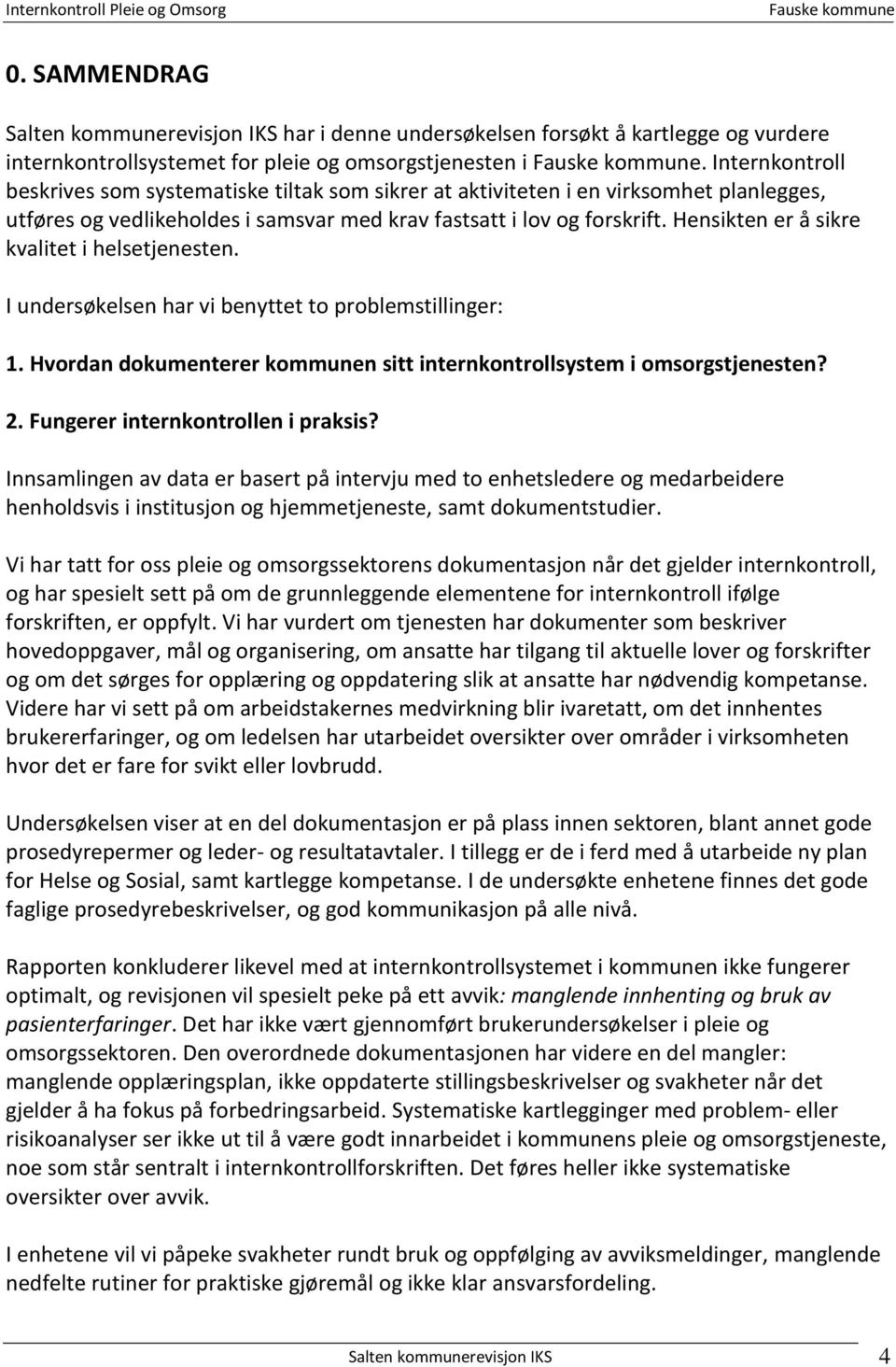 Internkontroll Pleie og Omsorg Fauske kommune

0. SAMMENDRAG

Salten kommunerevisjon IKS har i denne undersøkelsen forsøkt å kartlegge og vurdere internkontrollsystemet for pleie og omsorgstjenesten i Fauske kommune. Internkontroll beskrives som systematiske tiltak som sikrer at aktiviteten i en virksomhet planlegges, utføres og vedlikeholdes i samsvar med krav fastsatt i lov og forskrift. Hensikten er å sikre kvalitet i helsetjenesten.

I undersøkelsen har vi benyttet to problemstillinger:

1. Hvordan dokumenterer kommunen sitt internkontrollsystem i omsorgstjenesten?

2. Fungerer internkontrollen i praksis?

Innsamlingen av data er basert på intervju med to enhetsledere og medarbeidere henholdsvis i institusjon og hjemmetjeneste, samt dokumentstudier.

Vi har tatt for oss pleie og omsorgssektorens dokumentasjon når det gjelder internkontroll, og har spesielt sett på om de grunnleggende elementene for internkontroll ifølge forskriften, er oppfylt. Vi har vurdert om tjenesten har dokumenter som beskriver hovedoppgaver, mål og organisering, om ansatte har tilgang til aktuelle lover og forskrifter og om det sørges for opplæring og oppdatering slik at ansatte har nødvendig kompetanse. Videre har vi sett på om arbeidstakernes medvirkning blir ivaretatt, om det innhentes brukererfaringer, og om ledelsen har utarbeidet oversikter over områder i virksomheten hvor det er fare for svikt eller lovbrudd.

Undersøkelsen viser at en del dokumentasjon er på plass innen sektoren, blant annet gode prosedyrepermer og leder- og resultatavtaler. I tillegg er de i ferd med å utarbeide ny plan for Helse og Sosial, samt kartlegge kompetanse. I de undersøkte enhetene finnes det gode faglige prosedyrebeskrivelser, og god kommunikasjon på alle nivå.

Rapporten konkluderer likevel med at internkontrollsystemet i kommunen ikke fungerer optimalt, og revisjonen vil spesielt peke på ett avvik: manglende innhenting og bruk av pasienterfaringer. Det har ikke vært gjennomført brukerundersøkelser i pleie og omsorgssektoren. Den overordnede dokumentasjonen har videre en del mangler: manglende opplæringsplan, ikke oppdaterte stillingsbeskrivelser og svakheter når det gjelder å ha fokus på forbedringsarbeid. Systematiske kartlegginger med problem- eller risikoanalyser ser ikke ut til å være godt innarbeidet i kommunens pleie og omsorgstjeneste, noe som står sentralt i internkontrollforskriften. Det føres heller ikke systematiske oversikter over avvik.

I enhetene vil vi påpeke svakheter rundt bruk og oppfølging av avviksmeldinger, manglende nedfelte rutiner for praktiske gjøremål og ikke klar ansvarsfordeling.

Salten kommunerevisjon IKS 4